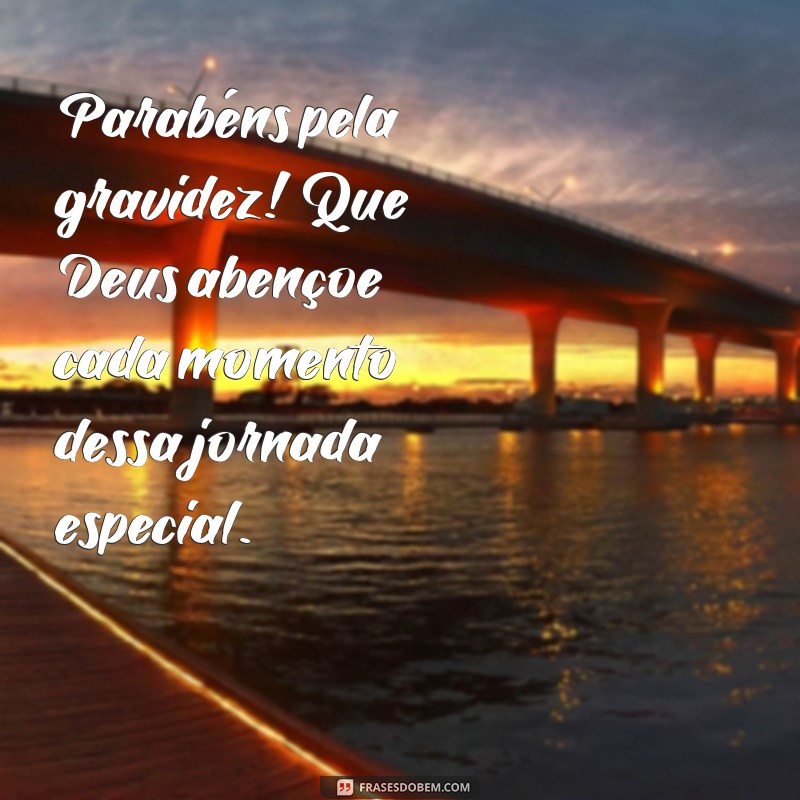 Parabéns pela gravidez! Que Deus abençoe cada momento dessa jornada especial.

FRASESDOBEM.COM